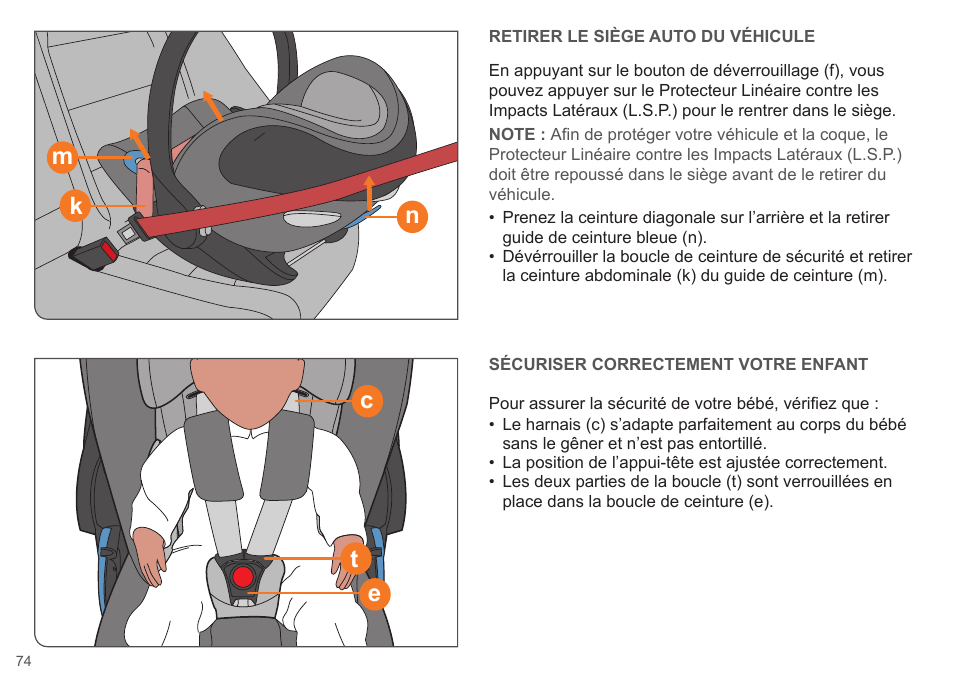 m

k

n

RETIRER LE SIÈGE AUTO DU VÉHICULE

En appuyant sur le bouton de déverrouillage (f), vous pouvez appuyer sur le Protecteur Linéaire contre les Impacts Latéraux (L.S.P.) pour le rentrer dans le siège.

NOTE : Afin de protéger votre véhicule et la coque, le Protecteur Linéaire contre les Impacts Latéraux (L.S.P.) doit être repoussé dans le siège avant de le retirer du véhicule.

• Prenez la ceinture diagonale sur l'arrière et la retirer guide de ceinture bleue (n).
• Dévérrouiller la boucle de ceinture de sécurité et retirer la ceinture abdominale (k) du guide de ceinture (m).

c

t

e

SÉCURISER CORRECTEMENT VOTRE ENFANT

Pour assurer la sécurité de votre bébé, vérifiez que :
• Le harnais (c) s'adapte parfaitement au corps du bébé sans le gêner et n'est pas entortillé.
• La position de l'appui-tête est ajustée correctement.
• Les deux parties de la boucle (t) sont verrouillées en place dans la boucle de ceinture (e).

74